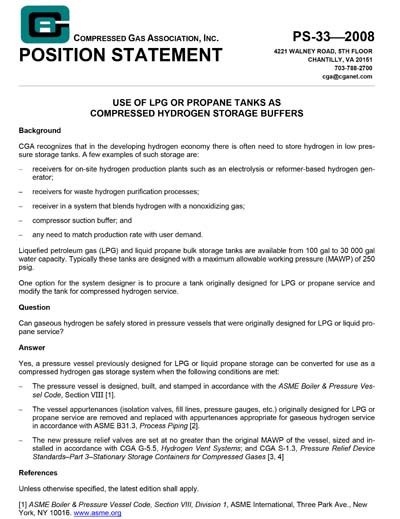 CGA

COMPRESSED GAS ASSOCIATION, INC.

POSITION STATEMENT

PS-33—2008

4221 WALNEY ROAD, 5TH FLOOR
CHANTILLY, VA 20151
703-788-2700
cga@cganet.com

USE OF LPG OR PROPANE TANKS AS COMPRESSED HYDROGEN STORAGE BUFFERS

Background

CGA recognizes that in the developing hydrogen economy there is often need to store hydrogen in low pressure storage tanks. A few examples of such storage are:

– receivers for on-site hydrogen production plants such as an electrolysis or reformer-based hydrogen generator;

– receivers for waste hydrogen purification processes;

– receiver in a system that blends hydrogen with a nonoxidizing gas;

– compressor suction buffer; and

– any need to match production rate with user demand.

Liquefied petroleum gas (LPG) and liquid propane bulk storage tanks are available from 100 gal to 30 000 gal water capacity. Typically these tanks are designed with a maximum allowable working pressure (MAWP) of 250 psig.

One option for the system designer is to procure a tank originally designed for LPG or propane service and modify the tank for compressed hydrogen service.

Question

Can gaseous hydrogen be safely stored in pressure vessels that were originally designed for LPG or liquid propane service?

Answer

Yes, a pressure vessel previously designed for LPG or liquid propane storage can be converted for use as a compressed hydrogen gas storage system when the following conditions are met:

– The pressure vessel is designed, built, and stamped in accordance with the ASME Boiler & Pressure Vessel Code, Section VIII [1].

– The vessel appurtenances (isolation valves, fill lines, pressure gauges, etc.) originally designed for LPG or propane service are removed and replaced with appurtenances appropriate for gaseous hydrogen service in accordance with ASME B31.3, Process Piping [2].

– The new pressure relief valves are set at no greater than the original MAWP of the vessel, sized and installed in accordance with CGA G-5.5, Hydrogen Vent Systems; and CGA S-1.3, Pressure Relief Device Standards–Part 3–Stationary Storage Containers for Compressed Gases [3, 4]

References

Unless otherwise specified, the latest edition shall apply.

[1] ASME Boiler & Pressure Vessel Code, Section VIII, Division 1, ASME International, Three Park Ave., New York, NY 10016. www.asme.org